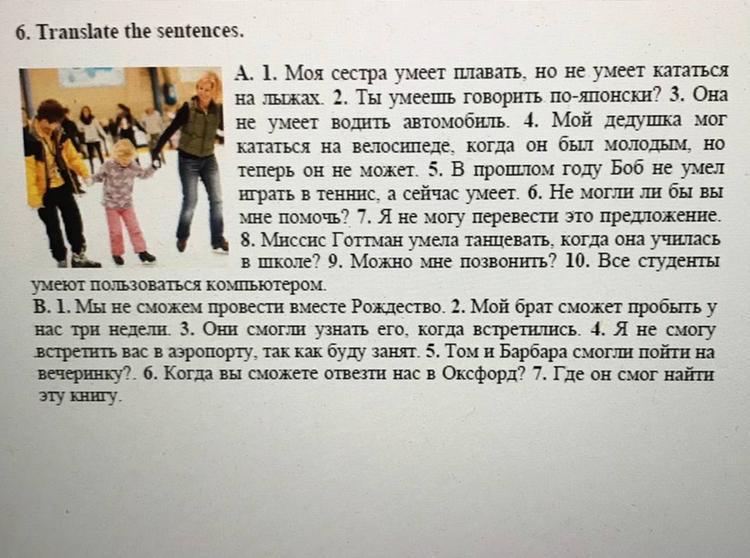 6. Translate the sentences.

A. 1. Моя сестра умеет плавать, но не умеет кататься на лыжах. 2. Ты умеешь говорить по-японски? 3. Она не умеет водить автомобиль. 4. Мой дедушка мог кататься на велосипеде, когда он был молодым, но теперь он не может. 5. В прошлом году Боб не умел играть в теннис, а сейчас умеет. 6. Не могли ли бы вы мне помочь? 7. Я не могу перевести это предложение. 8. Миссис Готтман умела танцевать, когда она училась в школе? 9. Можно мне позвонить? 10. Все студенты умеют пользоваться компьютером.

B. 1. Мы не сможем провести вместе Рождество. 2. Мой брат сможет пробыть у нас три недели. 3. Они смогли узнать его, когда встретились. 4. Я не смогу встретить вас в аэропорту, так как буду занят. 5. Том и Барбара смогли пойти на вечеринку?. 6. Когда вы сможете отвезти нас в Оксфорд? 7. Где он смог найти эту книгу.